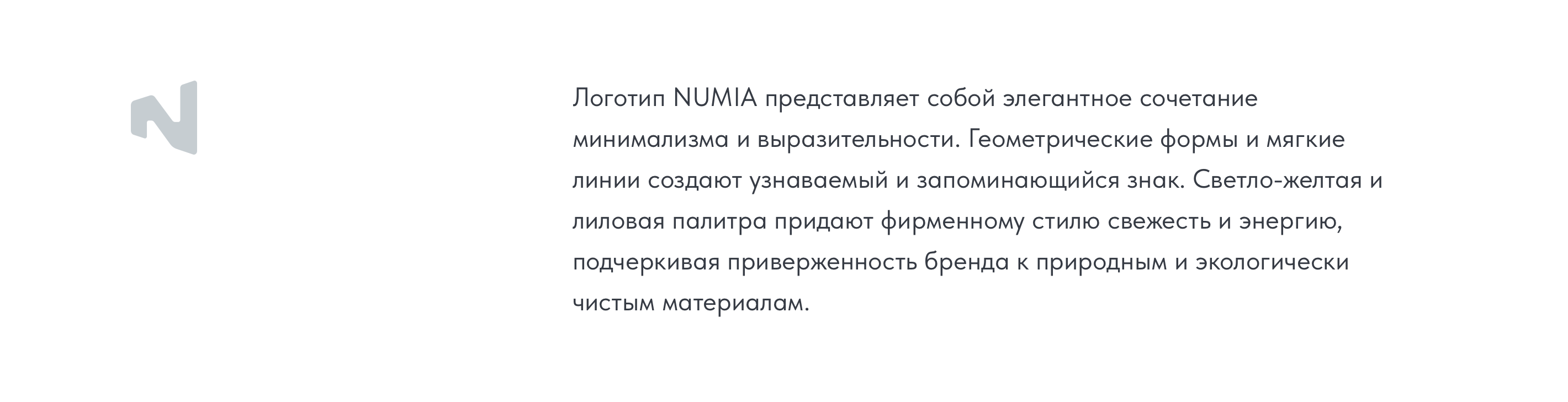 Логотип NUMIA представляет собой элегантное сочетание минимализма и выразительности. Геометрические формы и мягкие линии создают узнаваемый и запоминающийся знак. Светло-желтая и лиловая палитра придают фирменному стилю свежесть и энергию, подчеркивая приверженность бренда к природным и экологически чистым материалам.